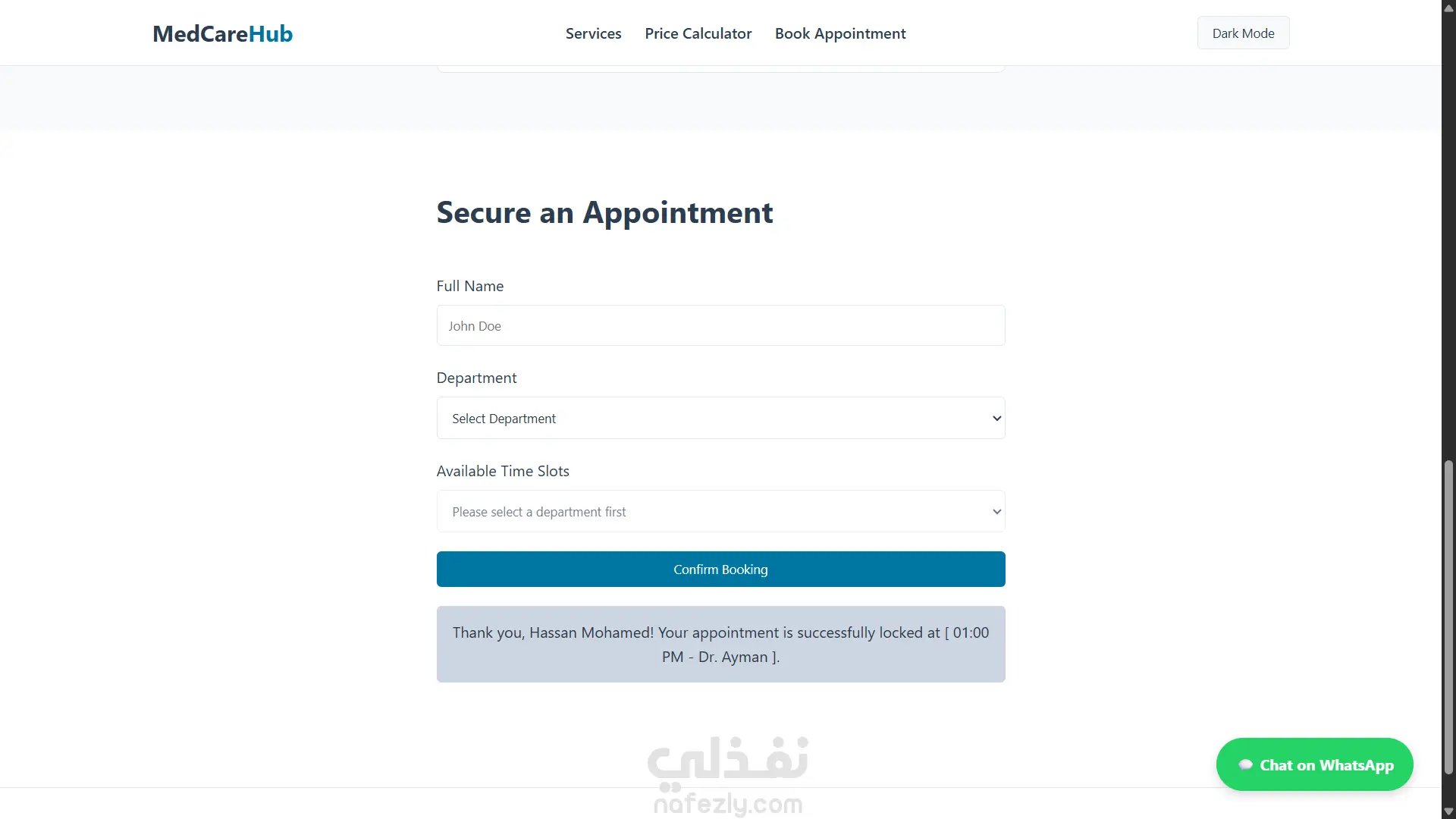 MedCareHub

Services Price Calculator Book Appointment

Dark Mode

Secure an Appointment

Full Name

John Doe

Department

Select Department

Available Time Slots

Please select a department first

Confirm Booking

Thank you, Hassan Mohamed! Your appointment is successfully locked at [ 01:00 PM - Dr. Ayman ].

نفذلي
nafezly.com

Chat on WhatsApp